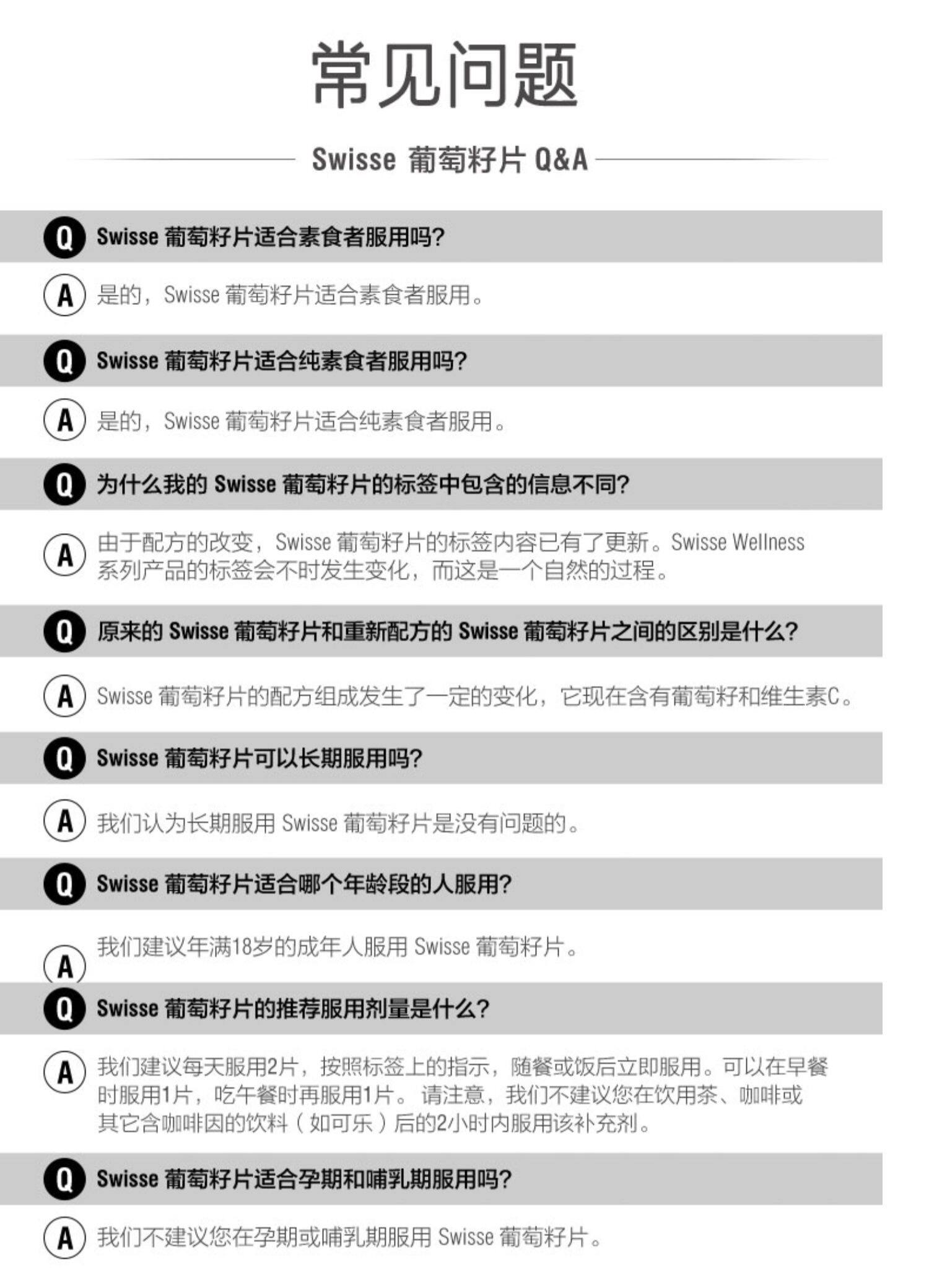 常见问题

Swisse 葡萄籽片 Q&A

Q Swisse 葡萄籽片适合素食者服用吗?

A 是的，Swisse 葡萄籽片适合素食者服用。

Q Swisse 葡萄籽片适合纯素食者服用吗?

A 是的，Swisse 葡萄籽片适合纯素食者服用。

Q 为什么我的 Swisse 葡萄籽片的标签中包含的信息不同?

A 由于配方的改变，Swisse 葡萄籽片的标签内容已有了更新。Swisse Wellness 系列产品的标签会不时发生变化，而这是一个自然的过程。

Q 原来的 Swisse 葡萄籽片和重新配方的 Swisse 葡萄籽片之间的区别是什么?

A Swisse 葡萄籽片的配方组成发生了一定的变化，它现在含有葡萄籽和维生素C。

Q Swisse 葡萄籽片可以长期服用吗?

A 我们认为长期服用 Swisse 葡萄籽片是没有问题的。

Q Swisse 葡萄籽片适合哪个年龄段的人服用?

A 我们建议年满18岁的成年人服用 Swisse 葡萄籽片。

Q Swisse 葡萄籽片的推荐服用剂量是什么?

A 我们建议每天服用2片，按照标签上的指示，随餐或饭后立即服用。可以在早餐时服用1片，吃午餐时再服用1片。 请注意，我们不建议您在饮用茶、咖啡或其它含咖啡因的饮料（如可乐）后的2小时内服用该补充剂。

Q Swisse 葡萄籽片适合孕期和哺乳期服用吗?

A 我们不建议您在孕期或哺乳期服用 Swisse 葡萄籽片。